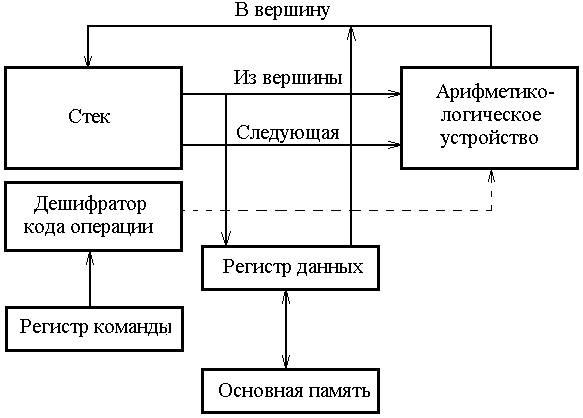 В вершину

Стек

Из вершины

Следующая

Арифметико-логическое устройство

Дешифратор кода операции

Регистр данных

Регистр команды

Основная память